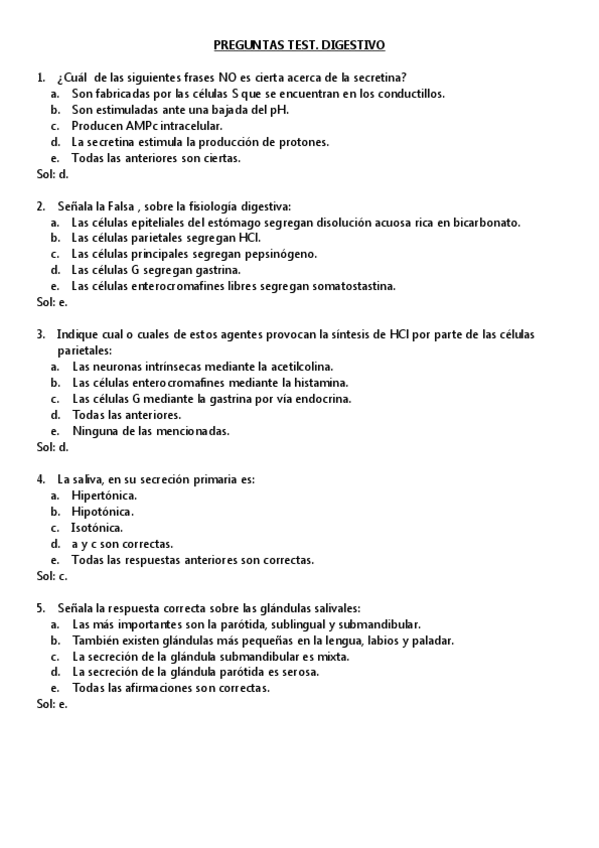 PREGUNTAS TEST. DIGESTIVO

1. ¿Cuál de las siguientes frases NO es cierta acerca de la secretina?
a. Son fabricadas por las células S que se encuentran en los conductillos.
b. Son estimuladas ante una bajada del pH.
c. Producen AMPc intracelular.
d. La secretina estimula la producción de protones.
e. Todas las anteriores son ciertas.
Sol: d.

2. Señala la Falsa , sobre la fisiología digestiva:
a. Las células epiteliales del estómago segregan disolución acuosa rica en bicarbonato.
b. Las células parietales segregan HCl.
c. Las células principales segregan pepsinógeno.
d. Las células G segregan gastrina.
e. Las células enterocromafines libres segregan somatostastina.
Sol: e.

3. Indique cual o cuales de estos agentes provocan la síntesis de HCl por parte de las células parietales:
a. Las neuronas intrínsecas mediante la acetilcolina.
b. Las células enterocromafines mediante la histamina.
c. Las células G mediante la gastrina por vía endocrina.
d. Todas las anteriores.
e. Ninguna de las mencionadas.
Sol: d.

4. La saliva, en su secreción primaria es:
a. Hipertónica.
b. Hipotónica.
c. Isotónica.
d. a y c son correctas.
e. Todas las respuestas anteriores son correctas.
Sol: c.

5. Señala la respuesta correcta sobre las glándulas salivales:
a. Las más importantes son la parótida, sublingual y submandibular.
b. También existen glándulas más pequeñas en la lengua, labios y paladar.
c. La secreción de la glándula submandibular es mixta.
d. La secreción de la glándula parótida es serosa.
e. Todas las afirmaciones son correctas.
Sol: e.